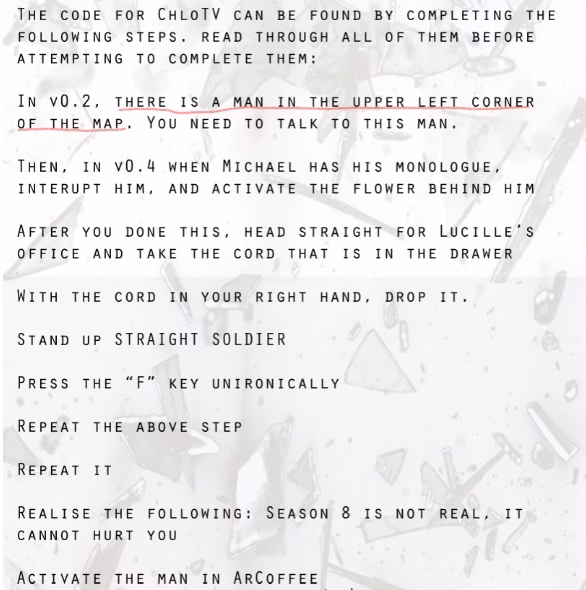 The code for ChloTV can be found by completing the following steps. read through all of them before attempting to complete them:

In v0.2, there is a man in the upper left corner of the map. You need to talk to this man.

Then, in v0.4 when Michael has his monologue, interupt him, and activate the flower behind him

After you done this, head straight for Lucille's office and take the cord that is in the drawer

With the cord in your right hand, drop it.

Stand up STRAIGHT SOLDIER

Press the "F" key unironically

Repeat the above step

Repeat it

Realise the following: Season 8 is not real, it cannot hurt you

Activate the man in ArCoffee